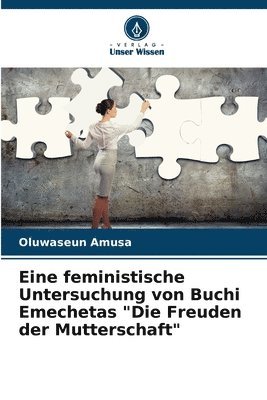 - VERLAG -
Unser Wissen

Oluwaseun Amusa

Eine feministische Untersuchung von Buchi Emechetas "Die Freuden der Mutterschaft"